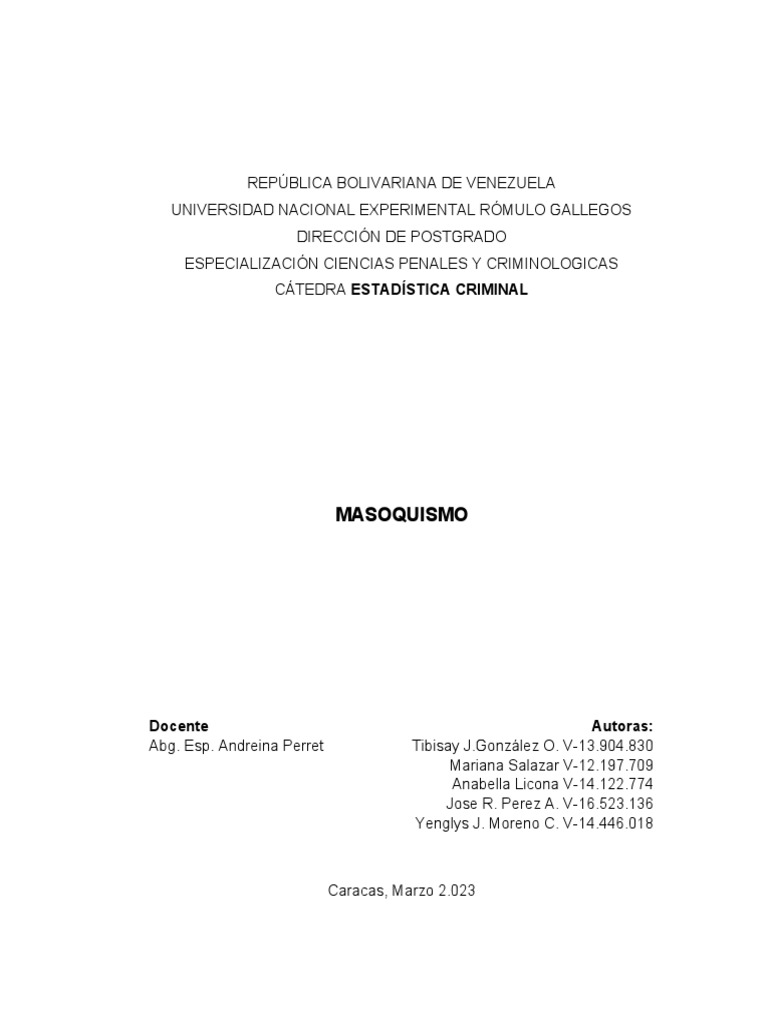 REPÚBLICA BOLIVARIANA DE VENEZUELA
UNIVERSIDAD NACIONAL EXPERIMENTAL RÓMULO GALLEGOS
DIRECCIÓN DE POSTGRADO
ESPECIALIZACIÓN CIENCIAS PENALES Y CRIMINOLOGICAS
CÁTEDRA ESTADÍSTICA CRIMINAL

MASOQUISMO

Docente
Abg. Esp. Andreina Perret

Autoras:
Tibisay J.González O. V-13.904.830
Mariana Salazar V-12.197.709
Anabella Licona V-14.122.774
Jose R. Perez A. V-16.523.136
Yenglys J. Moreno C. V-14.446.018

Caracas, Marzo 2.023